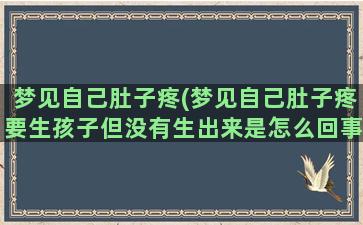 梦见自己肚子疼(梦见自己肚子疼要生孩子但没有生出来是怎么回事